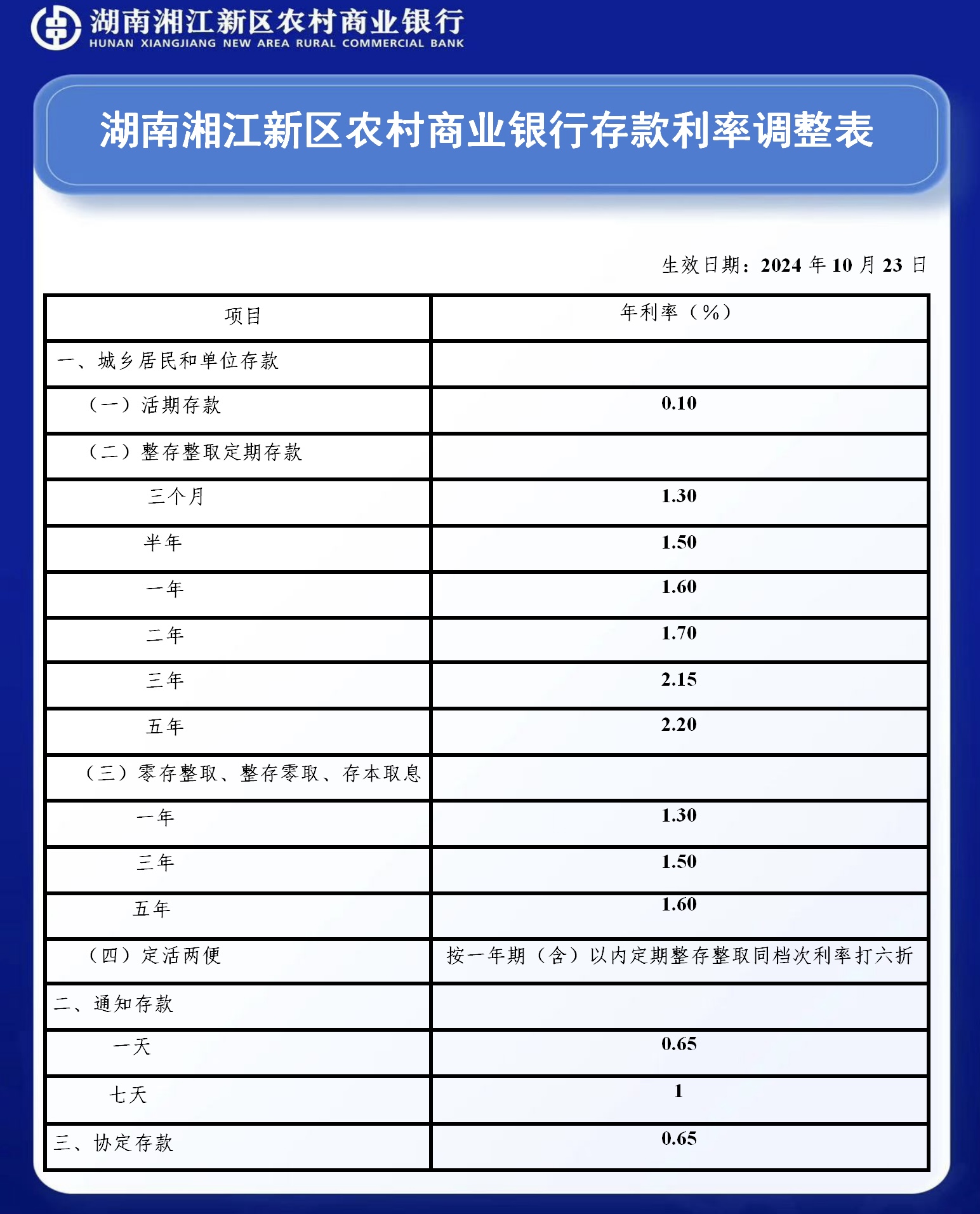 湖南湘江新区农村商业银行
HUNAN XIANGJIANG NEW AREA RURAL COMMERCIAL BANK

湖南湘江新区农村商业银行存款利率调整表

生效日期：2024 年 10 月 23 日

| 项目 | 年利率（%） |
|---|---|
| 一、城乡居民和单位存款 | |
| （一）活期存款 | 0.10 |
| （二）整存整取定期存款 | |
| 三个月 | 1.30 |
| 半年 | 1.50 |
| 一年 | 1.60 |
| 二年 | 1.70 |
| 三年 | 2.15 |
| 五年 | 2.20 |
| （三）零存整取、整存零取、存本取息 | |
| 一年 | 1.30 |
| 三年 | 1.50 |
| 五年 | 1.60 |
| （四）定活两便 | 按一年期（含）以内定期整存整取同档次利率打六折 |
| 二、通知存款 | |
| 一天 | 0.65 |
| 七天 | 1 |
| 三、协定存款 | 0.65 |